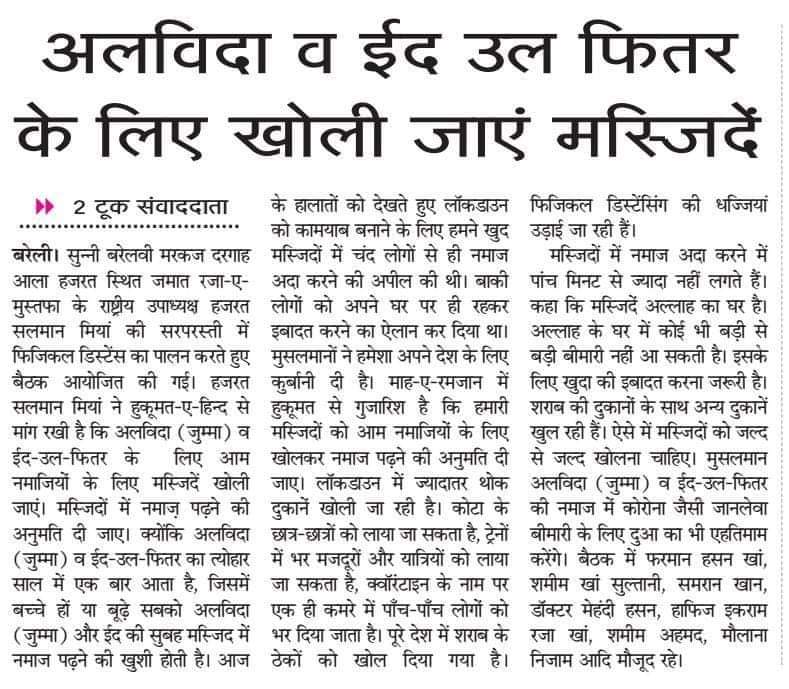 अलविदा व ईद उल फितर के लिए खोली जाएं मस्जिदें

2 टूक संवाददाता

बरेली। सुन्नी बरेलवी मरकज दरगाह आला हजरत स्थित जमात रजा-ए-मुस्तफा के राष्ट्रीय उपाध्यक्ष हजरत सलमान मियां की सरपरस्ती में फिजिकल डिस्टेंस का पालन करते हुए बैठक आयोजित की गई। हजरत सलमान मियां ने हुकूमत-ए-हिन्द से मांग रखी है कि अलविदा (जुम्मा) व ईद-उल-फितर के लिए आम नमाजियों के लिए मस्जिदें खोली जाएं। मस्जिदों में नमाज़ पढ़ने की अनुमति दी जाए। क्योंकि अलविदा (जुम्मा) व ईद-उल-फितर का त्योहार साल में एक बार आता है, जिसमें बच्चे हों या बूढ़े सबको अलविदा (जुम्मा) और ईद की सुबह मस्जिद में नमाज पढ़ने की खुशी होती है। आज के हालातों को देखते हुए लॉकडाउन को कामयाब बनाने के लिए हमने खुद मस्जिदों में चंद लोगों से ही नमाज अदा करने की अपील की थी। बाकी लोगों को अपने घर पर ही रहकर इबादत करने का ऐलान कर दिया था। मुसलमानों ने हमेशा अपने देश के लिए कुर्बानी दी है। माह-ए-रमजान में हुकूमत से गुजारिश है कि हमारी मस्जिदों को आम नमाजियों के लिए खोलकर नमाज पढ़ने की अनुमति दी जाए। लॉकडाउन में ज्यादातर थोक दुकानें खोली जा रही है। कोटा के छात्र-छात्रों को लाया जा सकता है, ट्रेनों में भर मजदूरों और यात्रियों को लाया जा सकता है, क्वॉरंटाइन के नाम पर एक ही कमरे में पाँच-पाँच लोगों को भर दिया जाता है। पूरे देश में शराब के ठेकों को खोल दिया गया है। फिजिकल डिस्टेंसिंग की धज्जियां उड़ाई जा रही हैं।

मस्जिदों में नमाज अदा करने में पांच मिनट से ज्यादा नहीं लगते हैं। कहा कि मस्जिदें अल्लाह का घर है। अल्लाह के घर में कोई भी बड़ी से बड़ी बीमारी नहीं आ सकती है। इसके लिए खुदा की इबादत करना जरूरी है। शराब की दुकानों के साथ अन्य दुकानें खुल रही हैं। ऐसे में मस्जिदों को जल्द से जल्द खोलना चाहिए। मुसलमान अलविदा (जुम्मा) व ईद-उल-फितर की नमाज में कोरोना जैसी जानलेवा बीमारी के लिए दुआ का भी एहतिमाम करेंगे। बैठक में फरमान हसन खां, शमीम खां सुल्तानी, समरान खान, डॉक्टर मेहंदी हसन, हाफिज इकराम रजा खां, शमीम अहमद, मौलाना निजाम आदि मौजूद रहे।